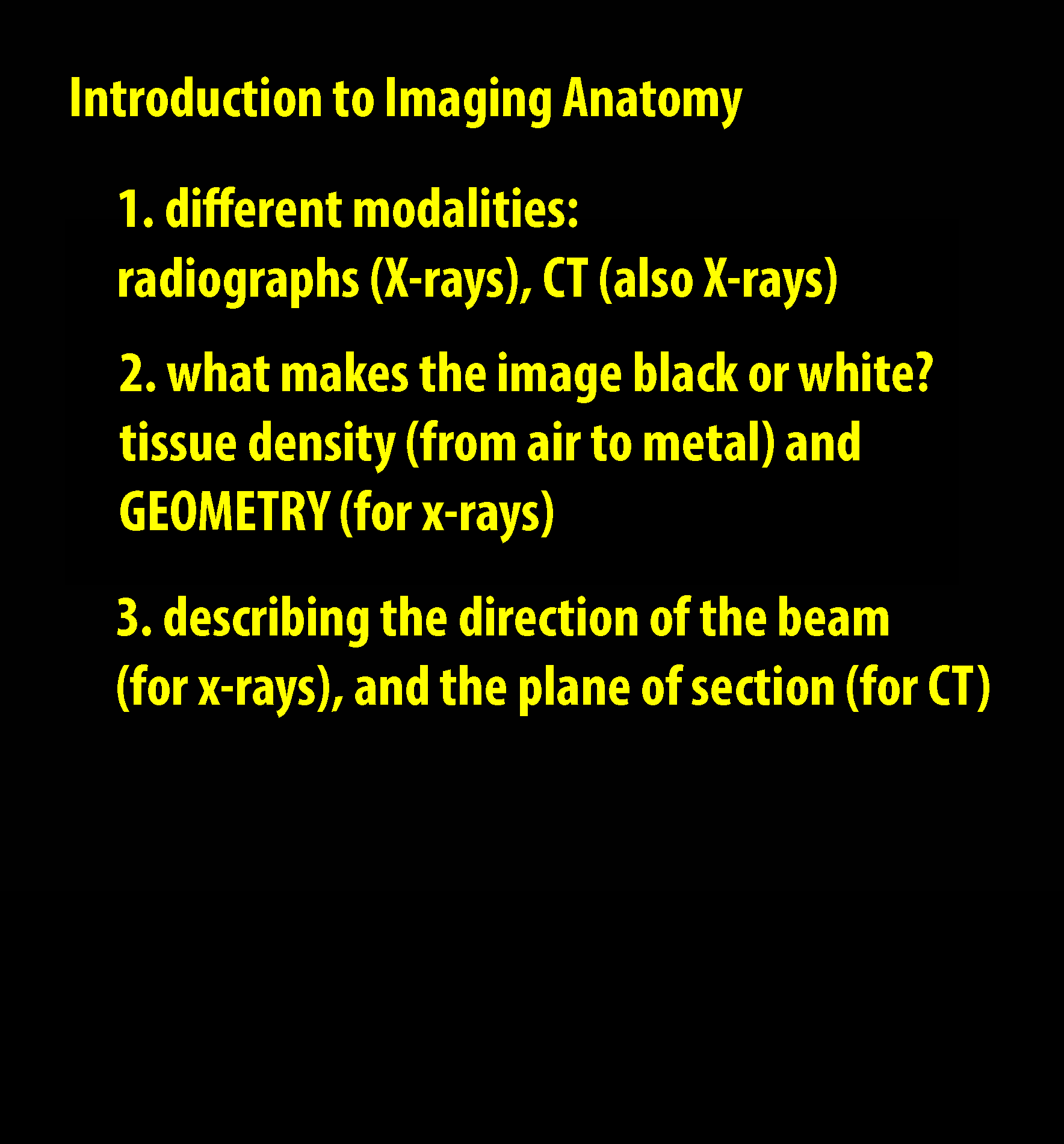 Introduction to Imaging Anatomy

1. different modalities:
radiographs (X-rays), CT (also X-rays)

2. what makes the image black or white?
tissue density (from air to metal) and GEOMETRY (for x-rays)

3. describing the direction of the beam (for x-rays), and the plane of section (for CT)